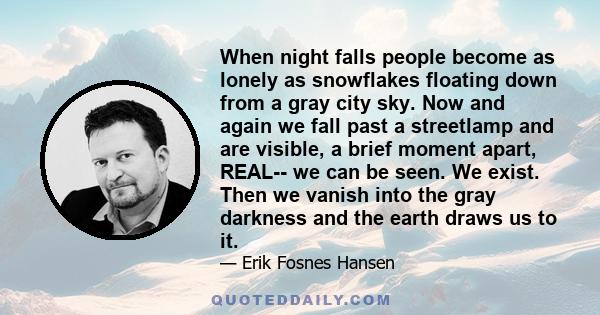 When night falls people become as lonely as snowflakes floating down from a gray city sky. Now and again we fall past a streetlamp and are visible, a brief moment apart, REAL-- we can be seen. We exist. Then we vanish into the gray darkness and the earth draws us to it.

— Erik Fosnes Hansen

QUOTEDDAILY.COM